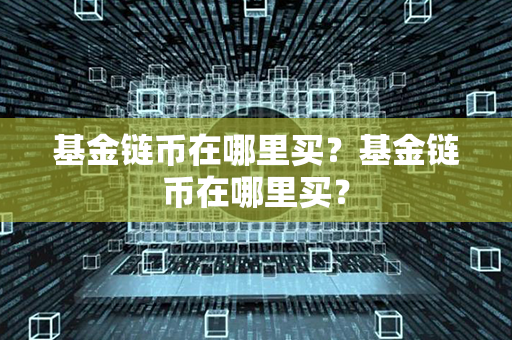 基金链币在哪里买？基金链币在哪里买？